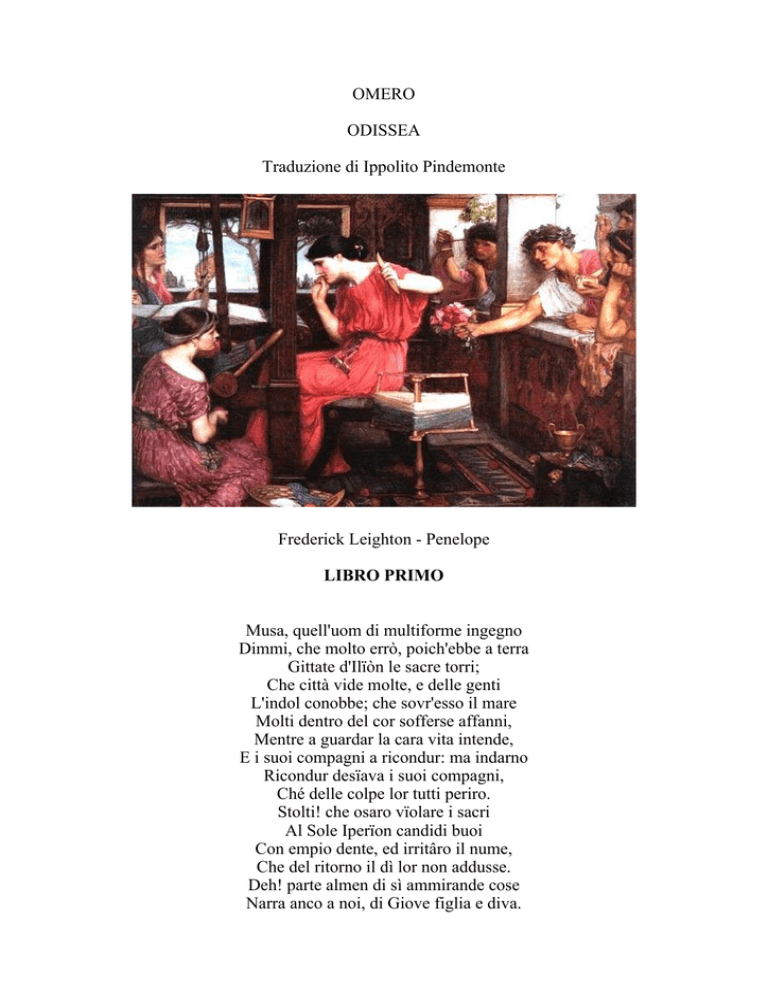 OMERO

ODISSEA

Traduzione di Ippolito Pindemonte

Frederick Leighton - Penelope

LIBRO PRIMO

Musa, quell'uom di multiforme ingegno
Dimmi, che molto errò, poich'ebbe a terra
Gittate d'Ilïòn le sacre torri;
Che città vide molte, e delle genti
L'indol conobbe; che sovr'esso il mare
Molti dentro del cor sofferse affanni,
Mentre a guardar la cara vita intende,
E i suoi compagni a ricondur: ma indarno
Ricondur desïava i suoi compagni,
Ché delle colpe lor tutti periro.
Stolti! che osaro vïolare i sacri
Al Sole Iperïon candidi buoi
Con empio dente, ed irritâro il nume,
Che del ritorno il dì lor non addusse.
Deh! parte almen di sì ammirande cose
Narra anco a noi, di Giove figlia e diva.